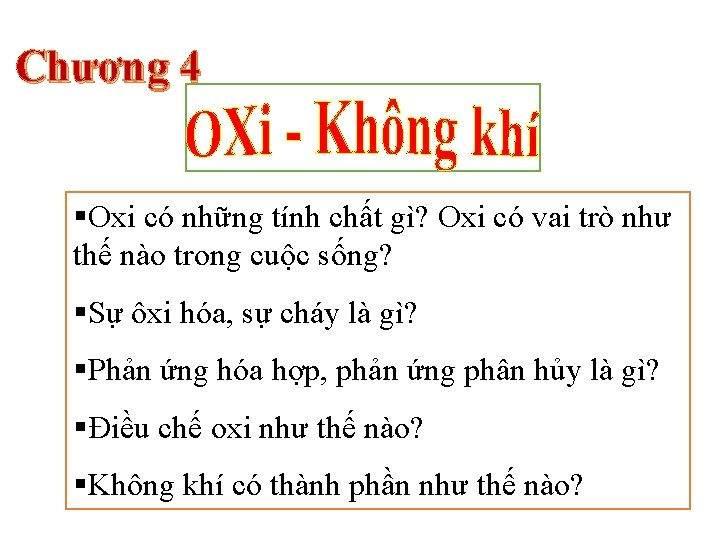 Chương 4

OXi - Không khí

▪Oxi có những tính chất gì? Oxi có vai trò như thế nào trong cuộc sống?

▪Sự ôxi hóa, sự cháy là gì?

▪Phản ứng hóa hợp, phản ứng phân hủy là gì?

▪Điều chế oxi như thế nào?

▪Không khí có thành phần như thế nào?